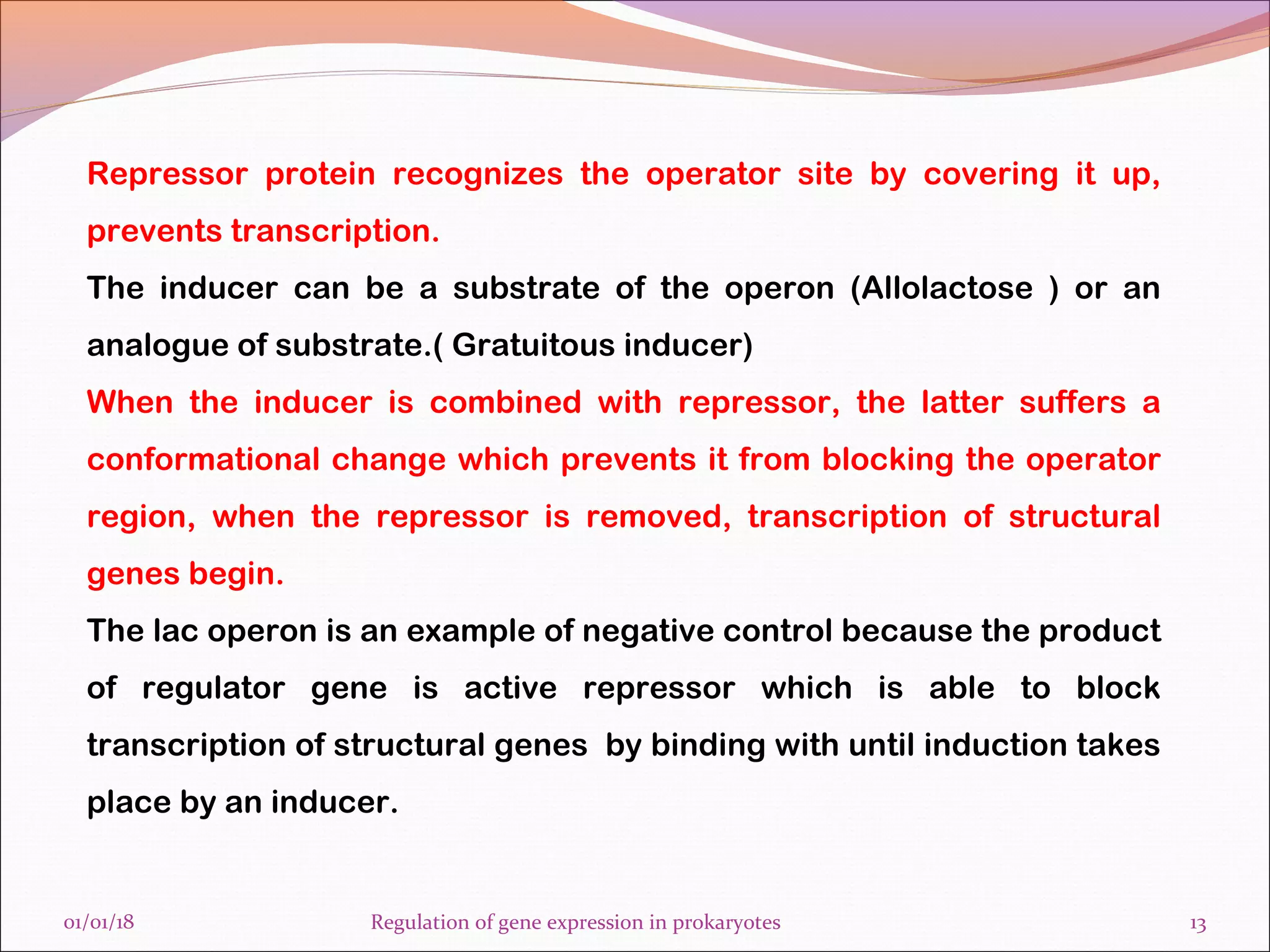 Repressor protein recognizes the operator site by covering it up, prevents transcription.

The inducer can be a substrate of the operon (Allolactose ) or an analogue of substrate.( Gratuitous inducer)

When the inducer is combined with repressor, the latter suffers a conformational change which prevents it from blocking the operator region, when the repressor is removed, transcription of structural genes begin.

The lac operon is an example of negative control because the product of regulator gene is active repressor which is able to block transcription of structural genes by binding with until induction takes place by an inducer.

01/01/18

Regulation of gene expression in prokaryotes

13